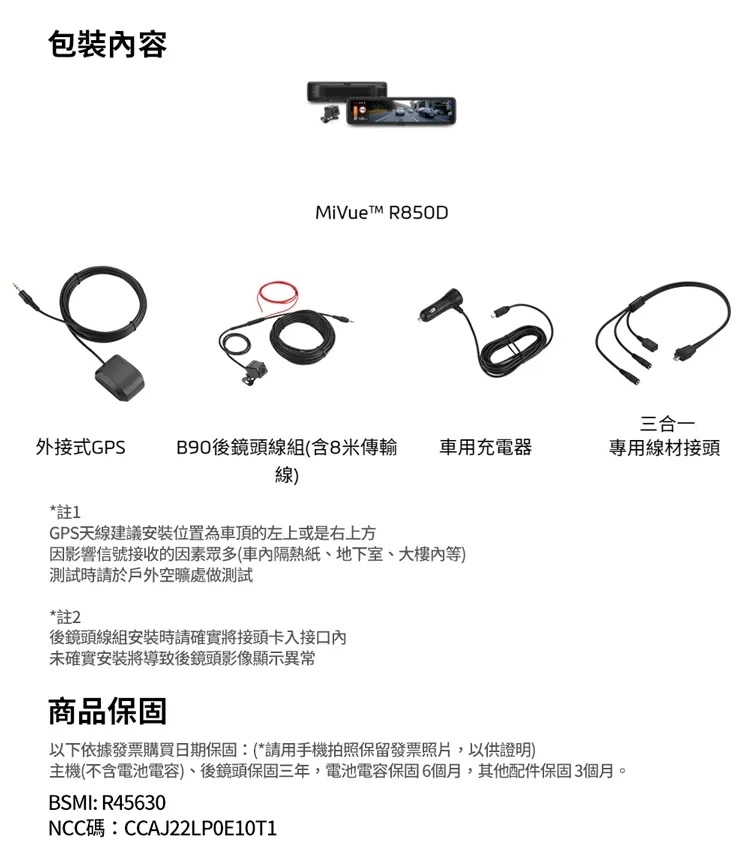 包裝內容

MiVue™ R850D

外接式GPS

B90後鏡頭線組(含8米傳輸線)

車用充電器

三合一
專用線材接頭

*註1
GPS天線建議安裝位置為車頂的左上或是右上方
因影響信號接收的因素眾多(車內隔熱紙、地下室、大樓內等)
測試時請於戶外空曠處做測試

*註2
後鏡頭線組安裝時請確實將接頭卡入接口內
未確實安裝將導致後鏡頭影像顯示異常

商品保固

以下依據發票購買日期保固：(*請用手機拍照保留發票照片，以供證明)
主機(不含電池電容)、後鏡頭保固三年，電池電容保固 6個月，其他配件保固 3個月。

BSMI: R45630
NCC碼：CCAJ22LP0E10T1